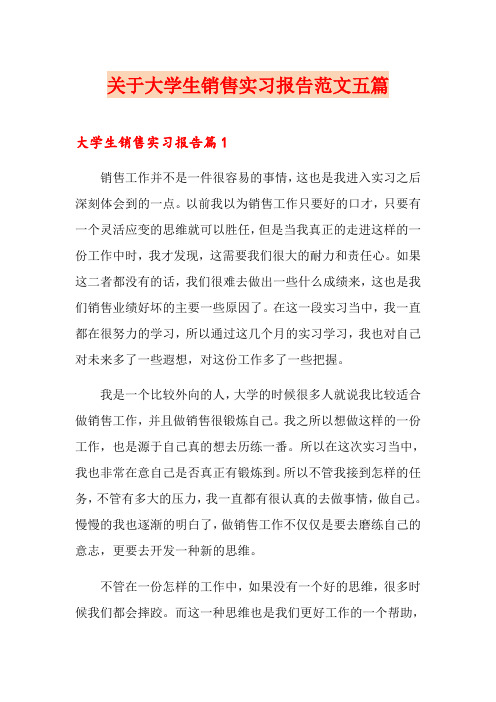 关于大学生销售实习报告范文五篇

大学生销售实习报告篇1

销售工作并不是一件很容易的事情，这也是我进入实习之后深刻体会到的一点。以前我以为销售工作只要好的口才，只要有一个灵活应变的思维就可以胜任，但是当我真正的走进这样的一份工作中时，我才发现，这需要我们很大的耐力和责任心。如果这二者都没有的话，我们很难去做出一些什么成绩来，这也是我们销售业绩好坏的主要一些原因了。在这一段实习当中，我一直都在很努力的学习，所以通过这几个月的实习学习，我也对自己对未来多了一些遐想，对这份工作多了一些把握。

我是一个比较外向的人，大学的时候很多人就说我比较适合做销售工作，并且做销售很锻炼自己。我之所以想做这样的一份工作，也是源于自己真的想去历练一番。所以在这次实习当中，我也非常在意自己是否真正有锻炼到。所以不管我接到怎样的任务，不管有多大的压力，我一直都有很认真的去做事情，做自己。慢慢的我也逐渐的明白了，做销售工作不仅仅是要去磨练自己的意志，更要去开发一种新的思维。

不管在一份怎样的工作中，如果没有一个好的思维，很多时候我们都会摔跤。而这一种思维也是我们更好工作的一个帮助，